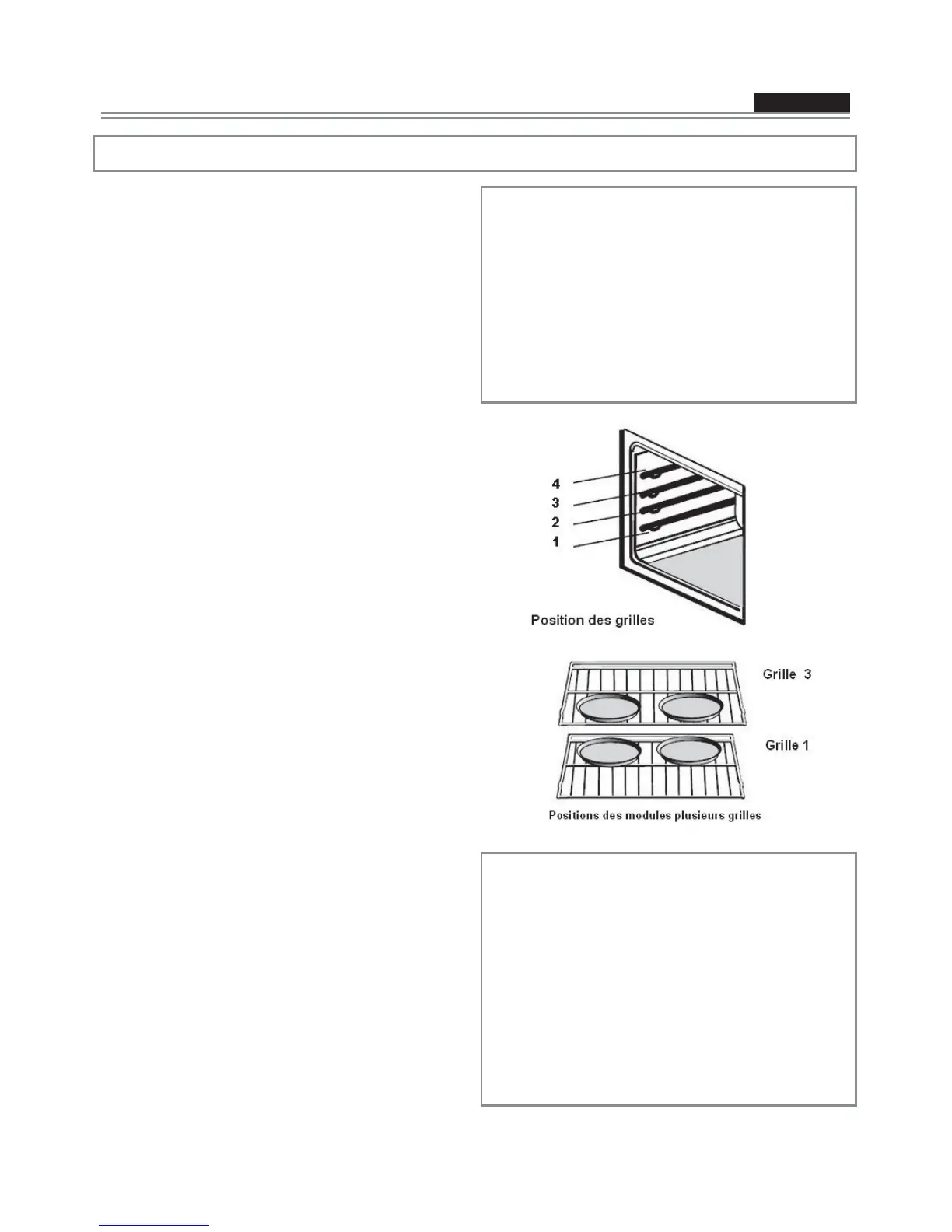 4
3
2
1
Position des grilles

Grille 3
Grille 1
Positions des modules plusieurs grilles